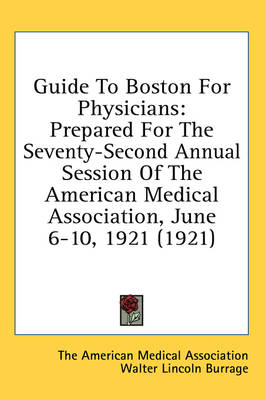 Guide To Boston For Physicians: Prepared For The Seventy-Second Annual Session Of The American Medical Association, June 6-10, 1921 (1921)

The American Medical Association
Walter Lincoln Burrage